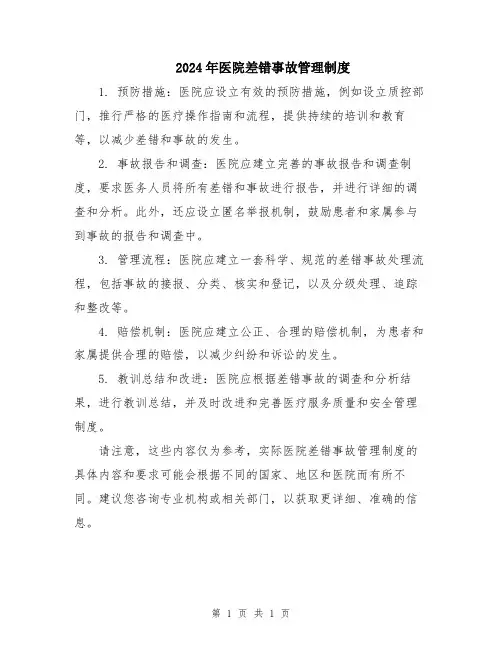 2024年医院差错事故管理制度

1. 预防措施：医院应设立有效的预防措施，例如设立质控部门，推行严格的医疗操作指南和流程，提供持续的培训和教育等，以减少差错和事故的发生。

2. 事故报告和调查：医院应建立完善的事故报告和调查制度，要求医务人员将所有差错和事故进行报告，并进行详细的调查和分析。此外，还应设立匿名举报机制，鼓励患者和家属参与到事故的报告和调查中。

3. 管理流程：医院应建立一套科学、规范的差错事故处理流程，包括事故的接报、分类、核实和登记，以及分级处理、追踪和整改等。

4. 赔偿机制：医院应建立公正、合理的赔偿机制，为患者和家属提供合理的赔偿，以减少纠纷和诉讼的发生。

5. 教训总结和改进：医院应根据差错事故的调查和分析结果，进行教训总结，并及时改进和完善医疗服务质量和安全管理制度。

请注意，这些内容仅为参考，实际医院差错事故管理制度的具体内容和要求可能会根据不同的国家、地区和医院而有所不同。建议您咨询专业机构或相关部门，以获取更详细、准确的信息。

第 1 页 共 1 页